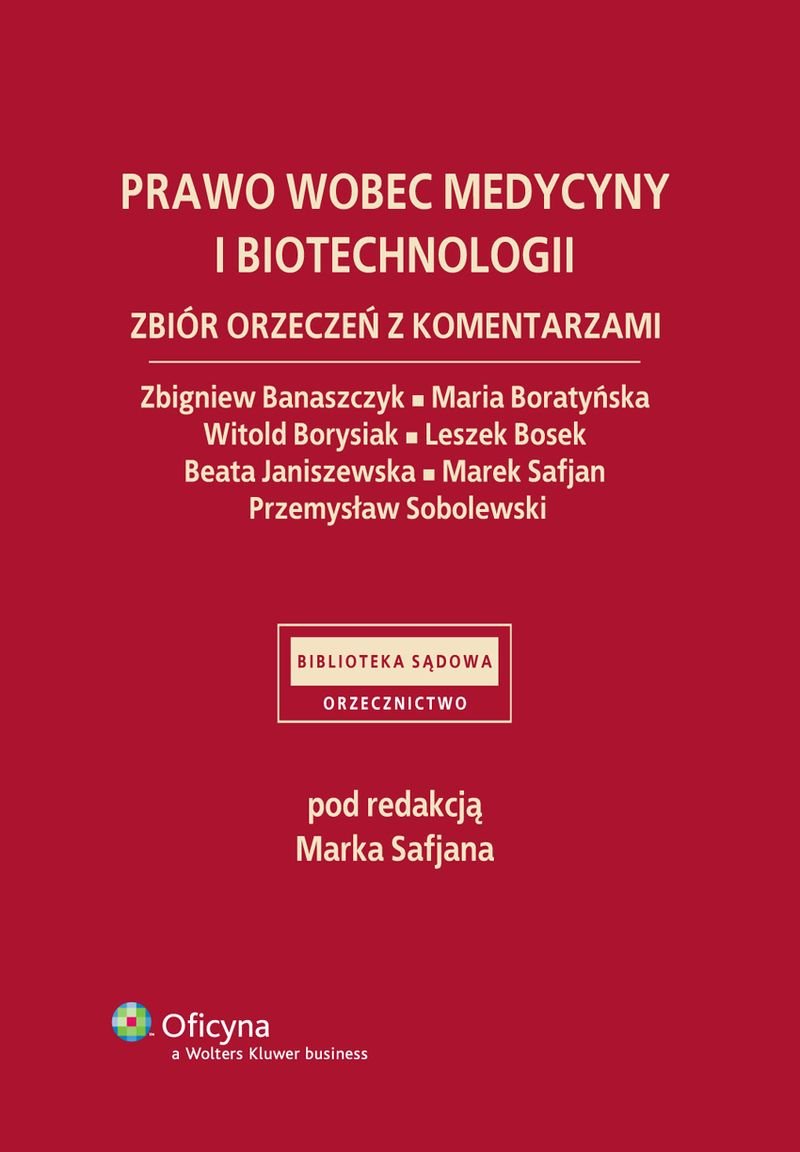 PRAWO WOBEC MEDYCYNY I BIOTECHNOLOGII

ZBIÓR ORZECZEŃ Z KOMENTARZAMI

Zbigniew Banaszczyk ▪ Maria Boratyńska
Witold Borysiak ▪ Leszek Bosek
Beata Janiszewska ▪ Marek Safjan
Przemysław Sobolewski

BIBLIOTEKA SĄDOWA
ORZECZNICTWO

pod redakcją
Marka Safjana

Oficyna
a Wolters Kluwer business